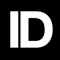 ID